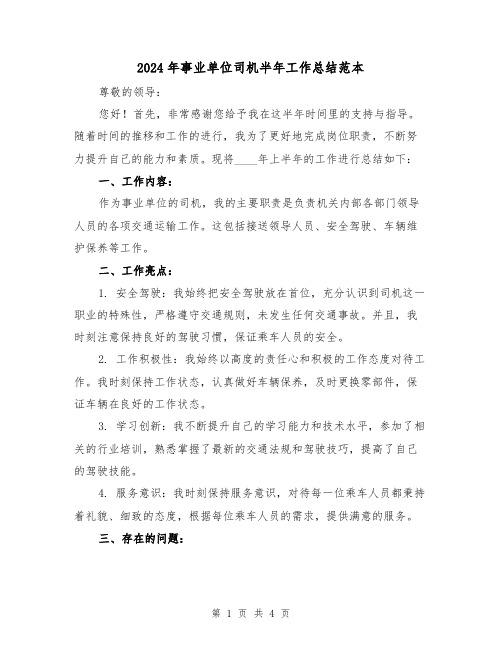 2024年事业单位司机半年工作总结范本

尊敬的领导：

您好！首先，非常感谢您给予我在这半年时间里的支持与指导。随着时间的推移和工作的进行，我为了更好地完成岗位职责，不断努力提升自己的能力和素质。现将____年上半年的工作进行总结如下：

一、工作内容：

作为事业单位的司机，我的主要职责是负责机关内部各部门领导人员的各项交通运输工作。这包括接送领导人员、安全驾驶、车辆维护保养等工作。

二、工作亮点：

1. 安全驾驶：我始终把安全驾驶放在首位，充分认识到司机这一职业的特殊性，严格遵守交通规则，未发生任何交通事故。并且，我时刻注意保持良好的驾驶习惯，保证乘车人员的安全。

2. 工作积极性：我始终以高度的责任心和积极的工作态度对待工作。我时刻保持工作状态，认真做好车辆保养，及时更换零部件，保证车辆在良好的工作状态。

3. 学习创新：我不断提升自己的学习能力和技术水平，参加了相关的行业培训，熟悉掌握了最新的交通法规和驾驶技巧，提高了自己的驾驶技能。

4. 服务意识：我时刻保持服务意识，对待每一位乘车人员都秉持着礼貌、细致的态度，根据每位乘车人员的需求，提供满意的服务。

三、存在的问题：

第 1 页 共 4 页